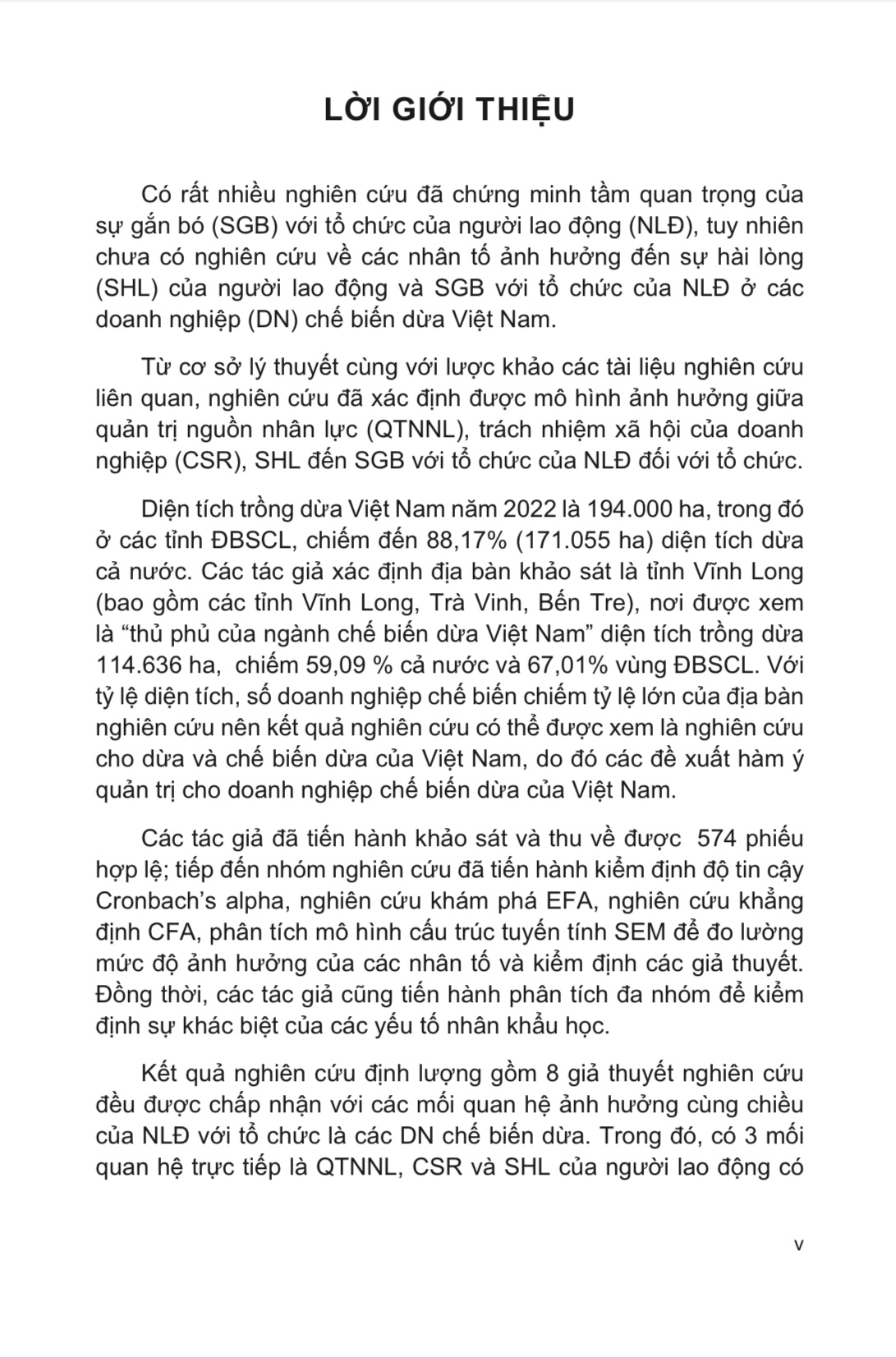 LỜI GIỚI THIỆU

Có rất nhiều nghiên cứu đã chứng minh tầm quan trọng của sự gắn bó (SGB) với tổ chức của người lao động (NLĐ), tuy nhiên chưa có nghiên cứu về các nhân tố ảnh hưởng đến sự hài lòng (SHL) của người lao động và SGB với tổ chức của NLĐ ở các doanh nghiệp (DN) chế biến dừa Việt Nam.

Từ cơ sở lý thuyết cùng với lược khảo các tài liệu nghiên cứu liên quan, nghiên cứu đã xác định được mô hình ảnh hưởng giữa quản trị nguồn nhân lực (QTNNL), trách nhiệm xã hội của doanh nghiệp (CSR), SHL đến SGB với tổ chức của NLĐ đối với tổ chức.

Diện tích trồng dừa Việt Nam năm 2022 là 194.000 ha, trong đó ở các tỉnh ĐBSCL, chiếm đến 88,17% (171.055 ha) diện tích dừa cả nước. Các tác giả xác định địa bàn khảo sát là tỉnh Vĩnh Long (bao gồm các tỉnh Vĩnh Long, Trà Vinh, Bến Tre), nơi được xem là “thủ phủ của ngành chế biến dừa Việt Nam” diện tích trồng dừa 114.636 ha, chiếm 59,09 % cả nước và 67,01% vùng ĐBSCL. Với tỷ lệ diện tích, số doanh nghiệp chế biến chiếm tỷ lệ lớn của địa bàn nghiên cứu nên kết quả nghiên cứu có thể được xem là nghiên cứu cho dừa và chế biến dừa của Việt Nam, do đó các đề xuất hàm ý quản trị cho doanh nghiệp chế biến dừa của Việt Nam.

Các tác giả đã tiến hành khảo sát và thu về được 574 phiếu hợp lệ; tiếp đến nhóm nghiên cứu đã tiến hành kiểm định độ tin cậy Cronbach’s alpha, nghiên cứu khám phá EFA, nghiên cứu khẳng định CFA, phân tích mô hình cấu trúc tuyến tính SEM để đo lường mức độ ảnh hưởng của các nhân tố và kiểm định các giả thuyết. Đồng thời, các tác giả cũng tiến hành phân tích đa nhóm để kiểm định sự khác biệt của các yếu tố nhân khẩu học.

Kết quả nghiên cứu định lượng gồm 8 giả thuyết nghiên cứu đều được chấp nhận với các mối quan hệ ảnh hưởng cùng chiều của NLĐ với tổ chức là các DN chế biến dừa. Trong đó, có 3 mối quan hệ trực tiếp là QTNNL, CSR và SHL của người lao động có

v